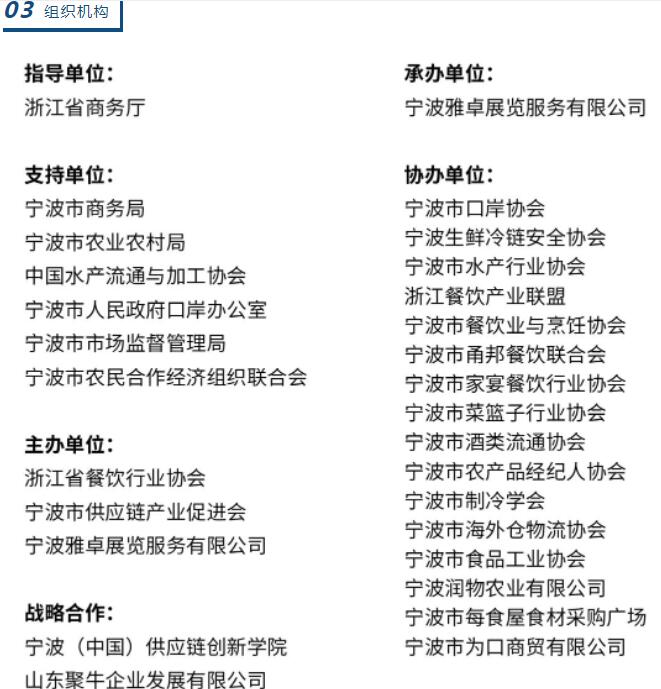 03 组织机构

指导单位：
浙江省商务厅

支持单位：
宁波市商务局
宁波市农业农村局
中国水产流通与加工协会
宁波市人民政府口岸办公室
宁波市市场监督管理局
宁波市农民合作经济组织联合会

主办单位：
浙江省餐饮行业协会
宁波市供应链产业促进会
宁波雅卓展览服务有限公司

战略合作：
宁波（中国）供应链创新学院
山东聚牛企业发展有限公司

承办单位：
宁波雅卓展览服务有限公司

协办单位：
宁波市口岸协会
宁波生鲜冷链安全协会
宁波市水产行业协会
浙江餐饮产业联盟
宁波市餐饮业与烹饪协会
宁波市甬邦餐饮联合会
宁波市家宴餐饮行业协会
宁波市菜篮子行业协会
宁波市酒类流通协会
宁波市农产品经纪人协会
宁波市制冷学会
宁波市海外仓物流协会
宁波市食品工业协会
宁波润物农业有限公司
宁波市每食屋食材采购广场
宁波市为口商贸有限公司